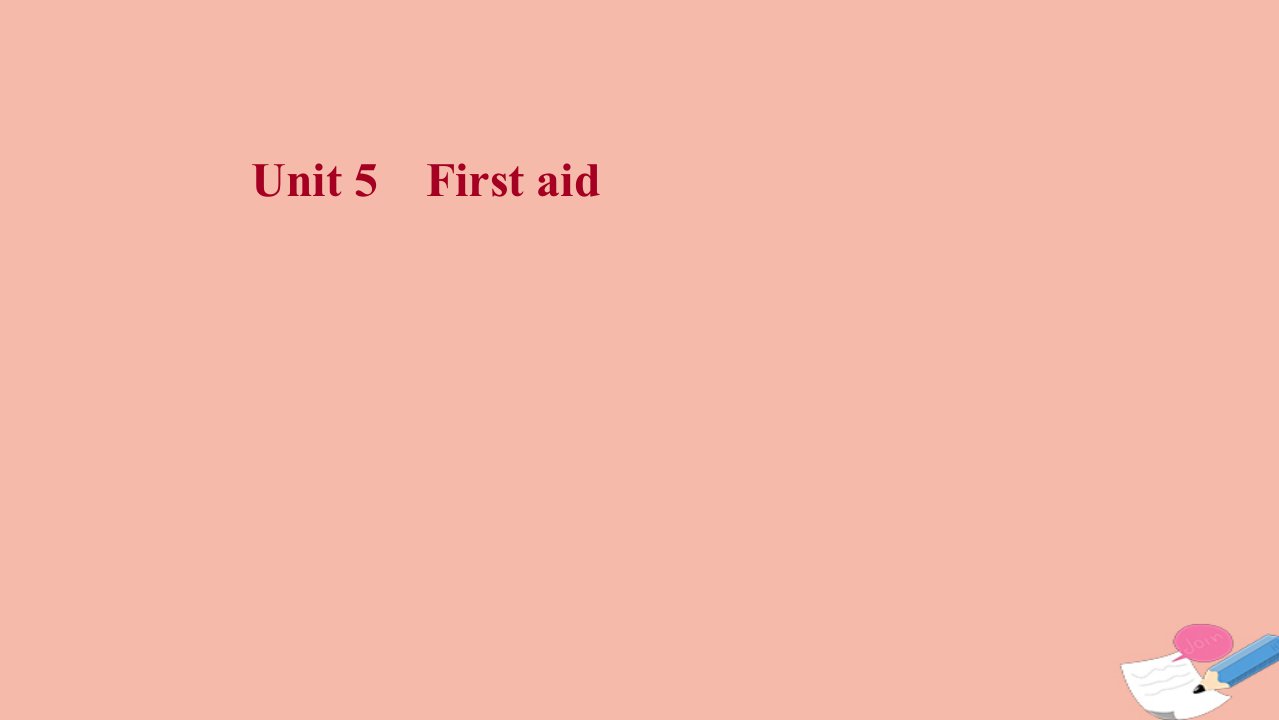 Unit 5　First aid